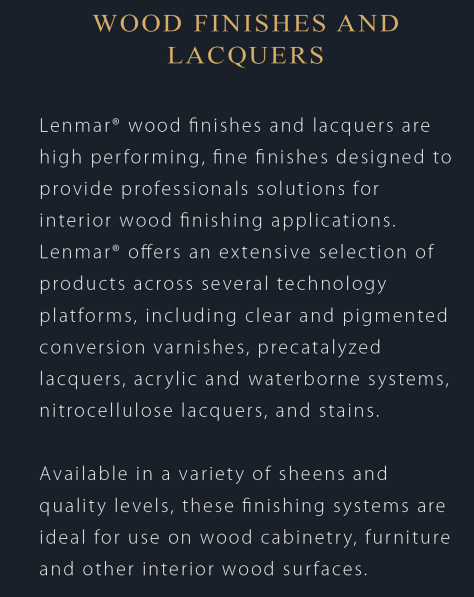 WOOD FINISHES AND LACQUERS

Lenmar® wood finishes and lacquers are high performing, fine finishes designed to provide professionals solutions for interior wood finishing applications. Lenmar® offers an extensive selection of products across several technology platforms, including clear and pigmented conversion varnishes, precatalyzed lacquers, acrylic and waterborne systems, nitrocellulose lacquers, and stains.

Available in a variety of sheens and quality levels, these finishing systems are ideal for use on wood cabinetry, furniture and other interior wood surfaces.